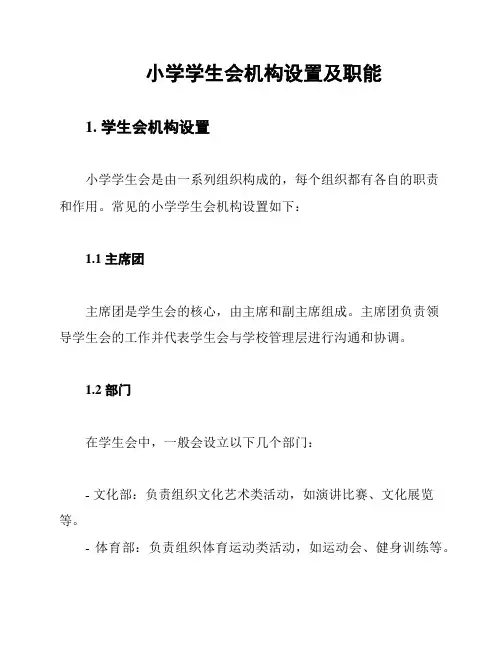 小学学生会机构设置及职能

1. 学生会机构设置

小学学生会是由一系列组织构成的，每个组织都有各自的职责和作用。常见的小学学生会机构设置如下：

1.1 主席团

主席团是学生会的核心，由主席和副主席组成。主席团负责领导学生会的工作并代表学生会与学校管理层进行沟通和协调。

1.2 部门

在学生会中，一般会设立以下几个部门：

- 文化部：负责组织文化艺术类活动，如演讲比赛、文化展览等。
- 体育部：负责组织体育运动类活动，如运动会、健身训练等。